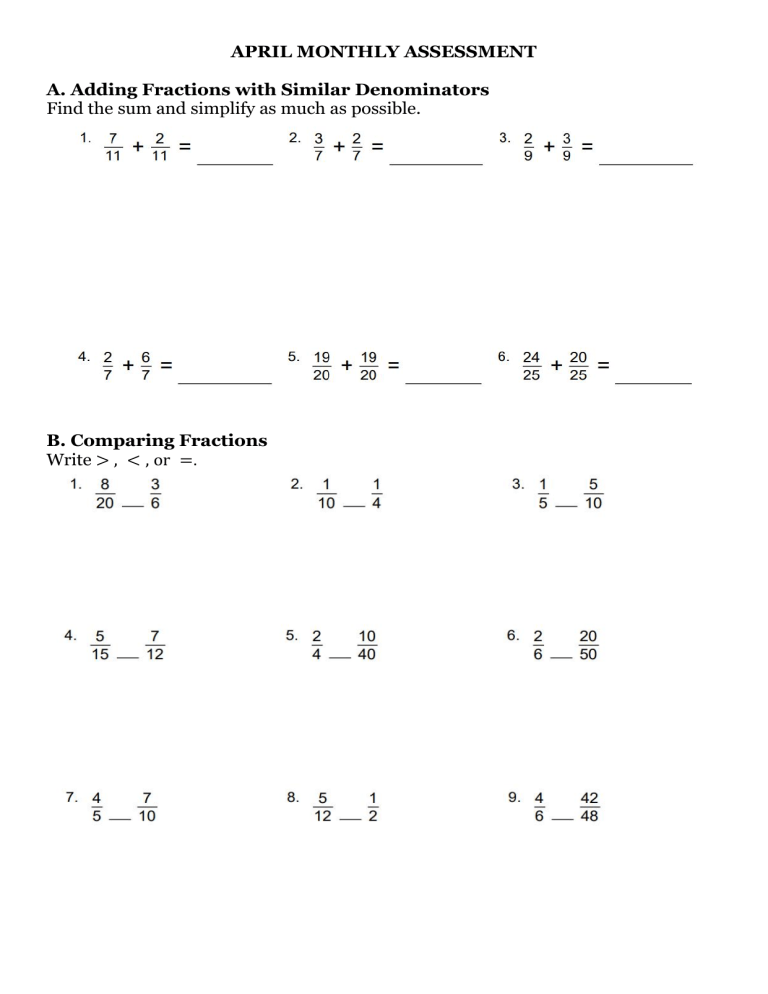 APRIL MONTHLY ASSESSMENT

A. Adding Fractions with Similar Denominators
Find the sum and simplify as much as possible.

1. $\frac{7}{11} + \frac{2}{11} =$ ____ 2. $\frac{3}{7} + \frac{2}{7} =$ ____ 3. $\frac{2}{9} + \frac{3}{9} =$ ____

4. $\frac{2}{7} + \frac{6}{7} =$ ____ 5. $\frac{19}{20} + \frac{19}{20} =$ ____ 6. $\frac{24}{25} + \frac{20}{25} =$ ____

B. Comparing Fractions
Write >, <, or =.

1. $\frac{8}{20}$ ____ $\frac{3}{6}$ 2. $\frac{1}{10}$ ____ $\frac{1}{4}$ 3. $\frac{1}{5}$ ____ $\frac{5}{10}$

4. $\frac{5}{15}$ ____ $\frac{7}{12}$ 5. $\frac{2}{4}$ ____ $\frac{10}{40}$ 6. $\frac{2}{6}$ ____ $\frac{20}{50}$

7. $\frac{4}{5}$ ____ $\frac{7}{10}$ 8. $\frac{5}{12}$ ____ $\frac{1}{2}$ 9. $\frac{4}{6}$ ____ $\frac{42}{48}$